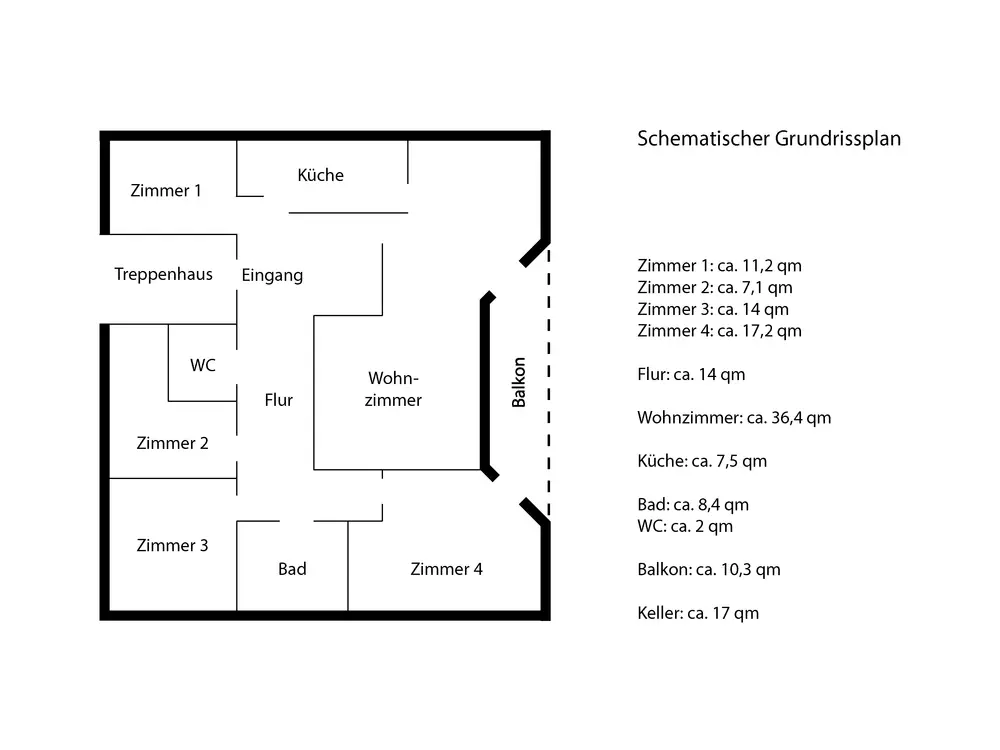 Zimmer 1
Küche
Treppenhaus
Eingang
WC
Flur
Wohnzimmer
Balkon
Zimmer 2
Zimmer 3
Bad
Zimmer 4

Schematischer Grundrissplan

Zimmer 1: ca. 11,2 qm
Zimmer 2: ca. 7,1 qm
Zimmer 3: ca. 14 qm
Zimmer 4: ca. 17,2 qm

Flur: ca. 14 qm

Wohnzimmer: ca. 36,4 qm

Küche: ca. 7,5 qm

Bad: ca. 8,4 qm
WC: ca. 2 qm

Balkon: ca. 10,3 qm

Keller: ca. 17 qm